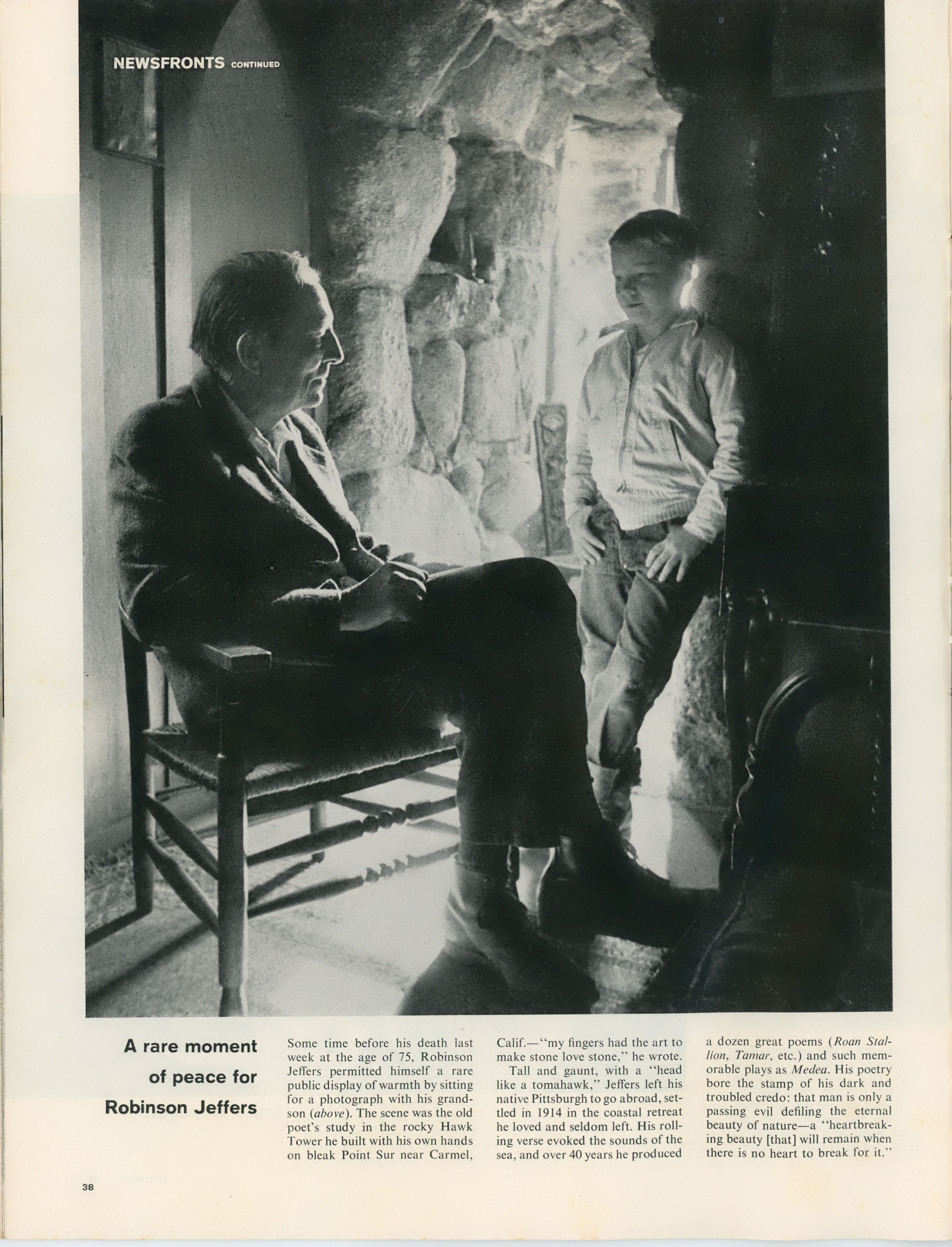 NEWSFRONTS CONTINUED

A rare moment of peace for Robinson Jeffers

Some time before his death last week at the age of 75, Robinson Jeffers permitted himself a rare public display of warmth by sitting for a photograph with his grandson (above). The scene was the old poet's study in the rocky Hawk Tower he built with his own hands on bleak Point Sur near Carmel, Calif.—"my fingers had the art to make stone love stone," he wrote.

Tall and gaunt, with a "head like a tomahawk," Jeffers left his native Pittsburgh to go abroad, settled in 1914 in the coastal retreat he loved and seldom left. His rolling verse evoked the sounds of the sea, and over 40 years he produced a dozen great poems (Roan Stallion, Tamar, etc.) and such memorable plays as Medea. His poetry bore the stamp of his dark and troubled credo: that man is only a passing evil defiling the eternal beauty of nature—a "heartbreaking beauty [that] will remain when there is no heart to break for it."

38